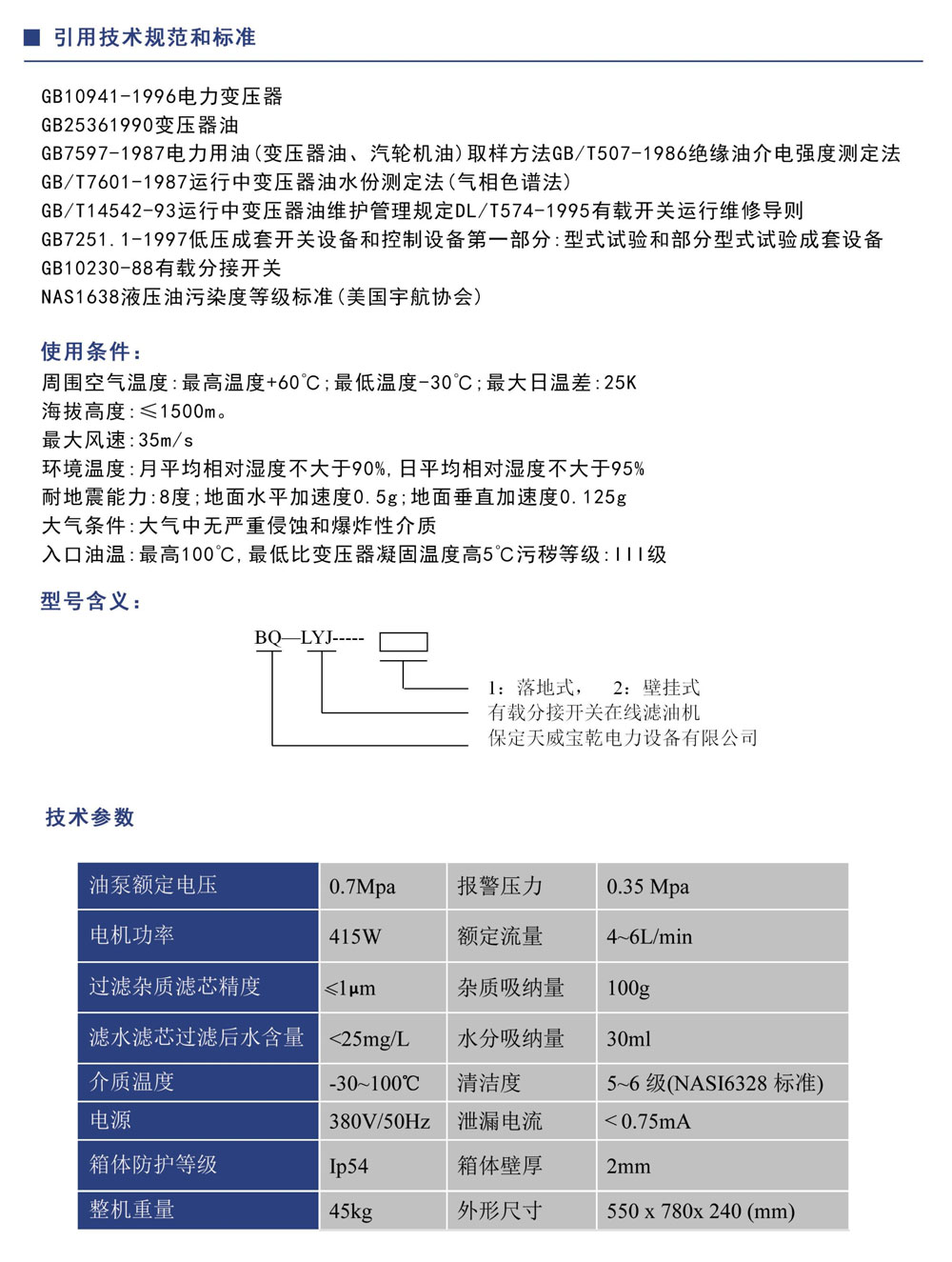 ■ 引用技术规范和标准

GB10941-1996电力变压器
GB25361990变压器油
GB7597-1987电力用油(变压器油、汽轮机油)取样方法GB/T507-1986绝缘油介电强度测定法
GB/T7601-1987运行中变压器油水份测定法(气相色谱法)
GB/T14542-93运行中变压器油维护管理规定DL/T574-1995有载开关运行维修导则
GB7251.1-1997低压成套开关设备和控制设备第一部分:型式试验和部分型式试验成套设备
GB10230-88有载分接开关
NAS1638液压油污染度等级标准(美国宇航协会)

使用条件:
周围空气温度:最高温度+60℃;最低温度-30℃;最大日温差:25K
海拔高度:≤1500m。
最大风速:35m/s
环境温度:月平均相对湿度不大于90%,日平均相对湿度不大于95%
耐地震能力:8度;地面水平加速度0.5g;地面垂直加速度0.125g
大气条件:大气中无严重侵蚀和爆炸性介质
入口油温:最高100℃,最低比变压器凝固温度高5℃污秽等级:III级

型号含义:

BQ—LYJ-----

1:落地式,　2:壁挂式
有载分接开关在线滤油机
保定天威宝乾电力设备有限公司

技术参数

| 油泵额定电压 | 0.7Mpa | 报警压力 | 0.35 Mpa |
|---|---|---|---|
| 电机功率 | 415W | 额定流量 | 4~6L/min |
| 过滤杂质滤芯精度 | ≤1μm | 杂质吸纳量 | 100g |
| 滤水滤芯过滤后水含量 | <25mg/L | 水分吸纳量 | 30ml |
| 介质温度 | -30~100℃ | 清洁度 | 5~6 级(NASI6328 标准) |
| 电源 | 380V/50Hz | 泄漏电流 | <0.75mA |
| 箱体防护等级 | Ip54 | 箱体壁厚 | 2mm |
| 整机重量 | 45kg | 外形尺寸 | 550 x 780x 240 (mm) |